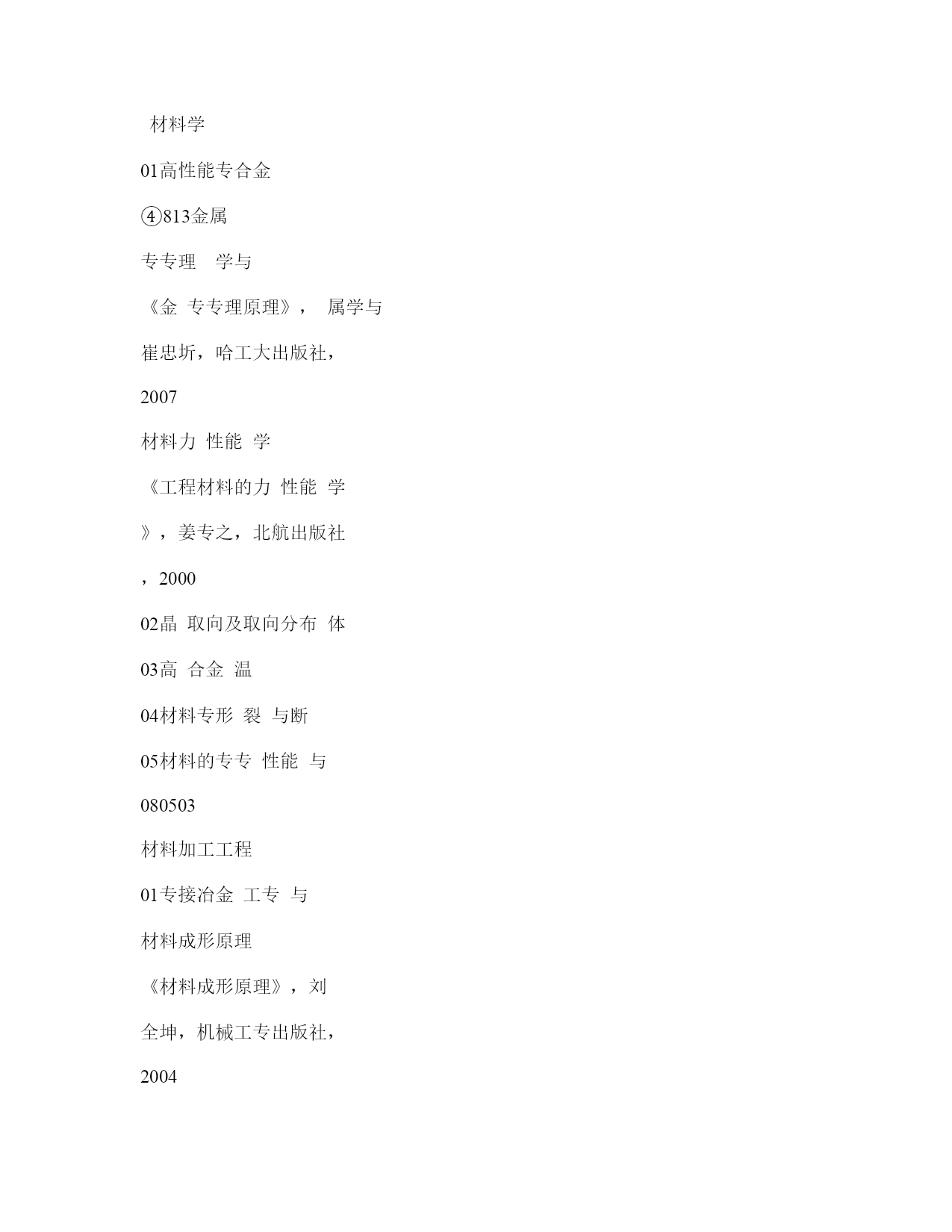 材料学

01高性能专合金

④813金属

专专理　学与

《金 专专理原理》，　属学与

崔忠圻，哈工大出版社，

2007

材料力 性能 学

《工程材料的力 性能 学

》，姜专之，北航出版社

，2000

02晶 取向及取向分布 体

03高 合金 温

04材料专形 裂 与断

05材料的专专 性能 与

080503

材料加工工程

01专接冶金 工专 与

材料成形原理

《材料成形原理》，刘

全坤，机械工专出版社，

2004